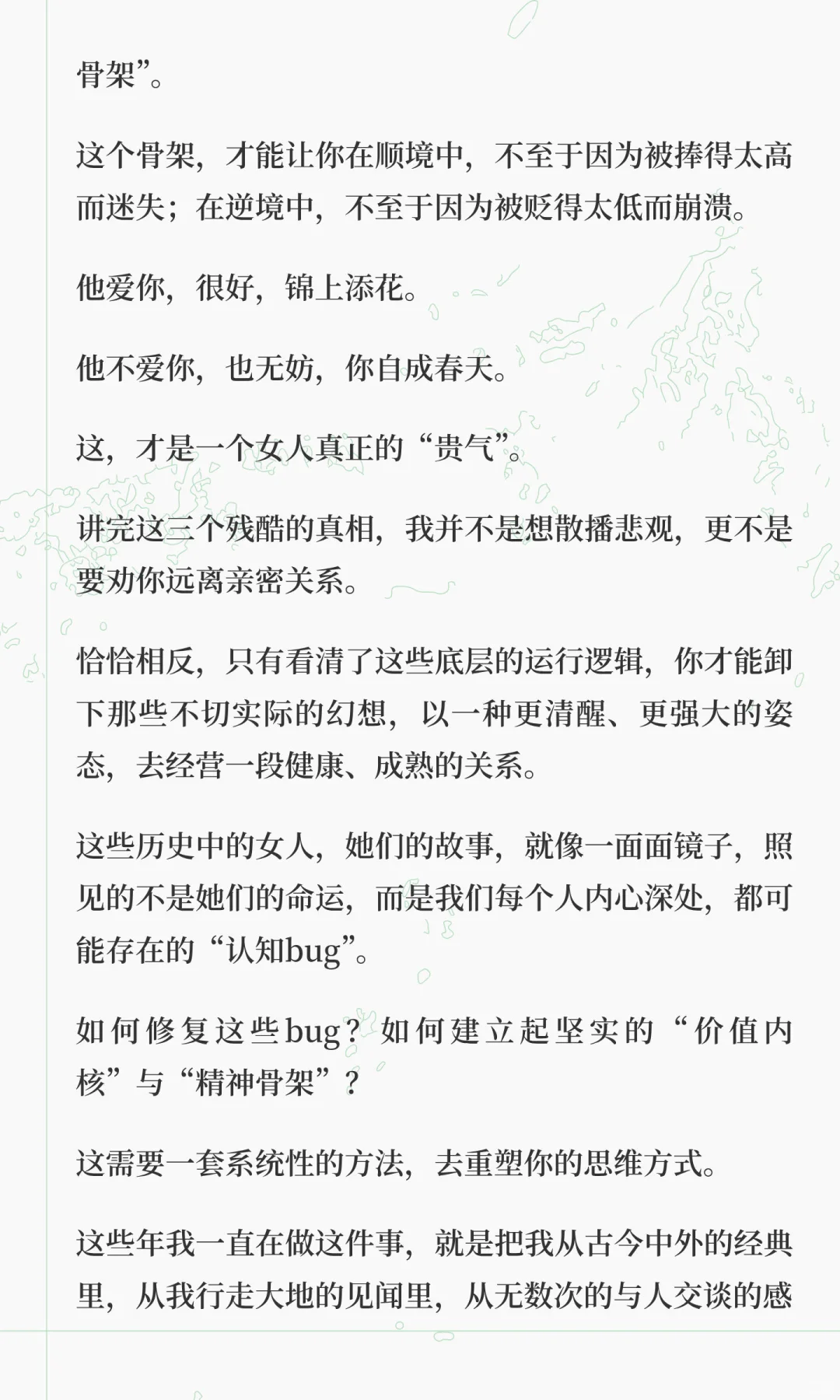 骨架”。

这个骨架，才能让你在顺境中，不至于因为被捧得太高而迷失；在逆境中，不至于因为被贬得太低而崩溃。

他爱你，很好，锦上添花。

他不爱你，也无妨，你自成春天。

这，才是一个女人真正的“贵气”。

讲完这三个残酷的真相，我并不是想散播悲观，更不是要劝你远离亲密关系。

恰恰相反，只有看清了这些底层的运行逻辑，你才能卸下那些不切实际的幻想，以一种更清醒、更强大的姿态，去经营一段健康、成熟的关系。

这些历史中的女人，她们的故事，就像一面面镜子，照见的不是她们的命运，而是我们每个人内心深处，都可能存在的“认知bug”。

如何修复这些bug？如何建立起坚实的“价值内核”与“精神骨架”？

这需要一套系统性的方法，去重塑你的思维方式。

这些年我一直在做这件事，就是把我从古今中外的经典里，从我行走大地的见闻里，从无数次的与人交谈的感